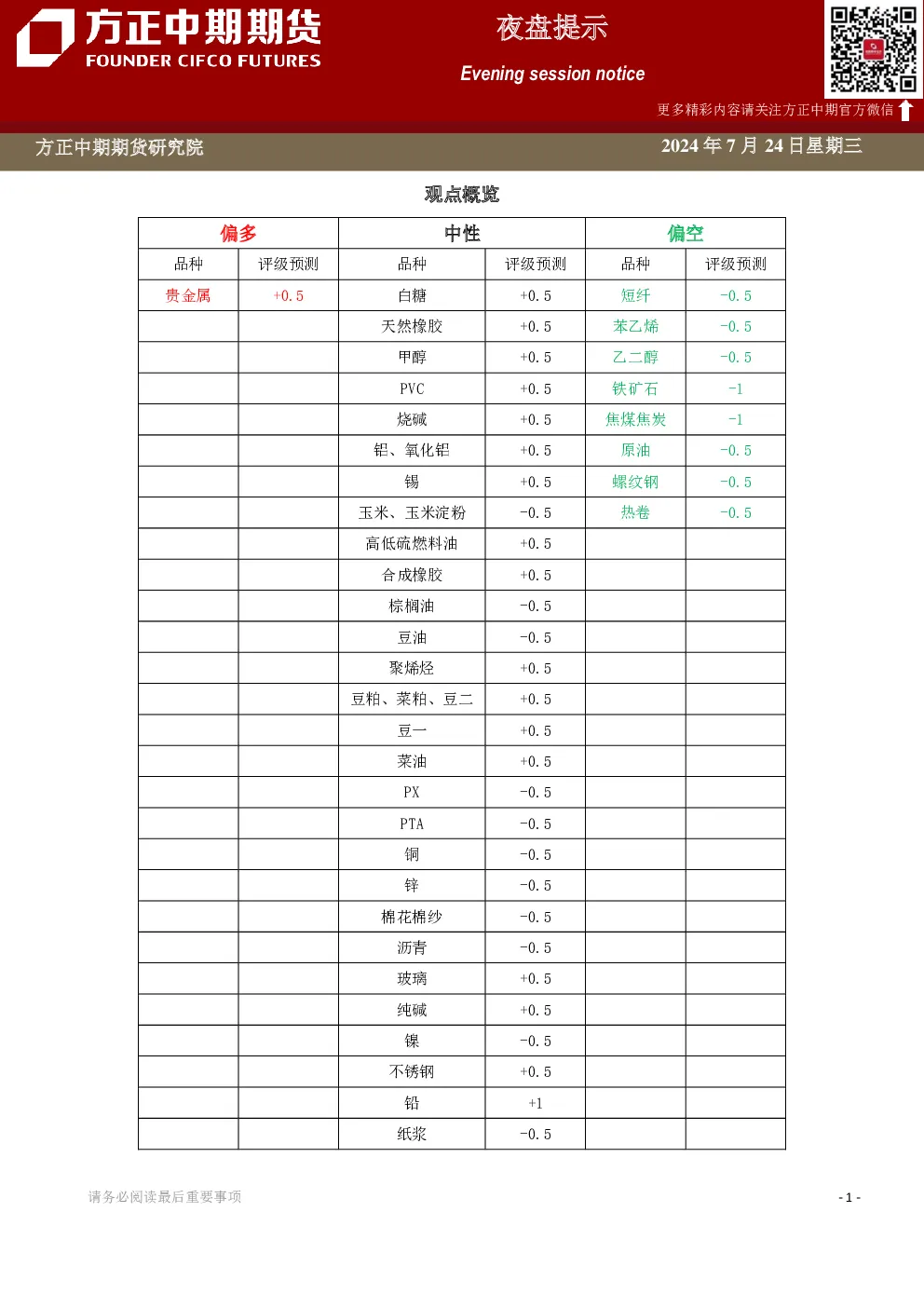 方正中期期货
FOUNDER CIFCO FUTURES

夜盘提示
Evening session notice

更多精彩内容请关注方正中期官方微信

方正中期期货研究院

2024年7月24日星期三

观点概览

| 偏多 | | 中性 | | 偏空 | |
|---|---|---|---|---|---|
| 品种 | 评级预测 | 品种 | 评级预测 | 品种 | 评级预测 |
| 贵金属 | +0.5 | 白糖 | +0.5 | 短纤 | -0.5 |
| | | 天然橡胶 | +0.5 | 苯乙烯 | -0.5 |
| | | 甲醇 | +0.5 | 乙二醇 | -0.5 |
| | | PVC | +0.5 | 铁矿石 | -1 |
| | | 烧碱 | +0.5 | 焦煤焦炭 | -1 |
| | | 铝、氧化铝 | +0.5 | 原油 | -0.5 |
| | | 锡 | +0.5 | 螺纹钢 | -0.5 |
| | | 玉米、玉米淀粉 | -0.5 | 热卷 | -0.5 |
| | | 高低硫燃料油 | +0.5 | | |
| | | 合成橡胶 | +0.5 | | |
| | | 棕榈油 | -0.5 | | |
| | | 豆油 | -0.5 | | |
| | | 聚烯烃 | +0.5 | | |
| | | 豆粕、菜粕、豆二 | +0.5 | | |
| | | 豆一 | +0.5 | | |
| | | 菜油 | +0.5 | | |
| | | PX | -0.5 | | |
| | | PTA | -0.5 | | |
| | | 铜 | -0.5 | | |
| | | 锌 | -0.5 | | |
| | | 棉花棉纱 | -0.5 | | |
| | | 沥青 | -0.5 | | |
| | | 玻璃 | +0.5 | | |
| | | 纯碱 | +0.5 | | |
| | | 镍 | -0.5 | | |
| | | 不锈钢 | +0.5 | | |
| | | 铅 | +1 | | |
| | | 纸浆 | -0.5 | | |

请务必阅读最后重要事项

- 1 -